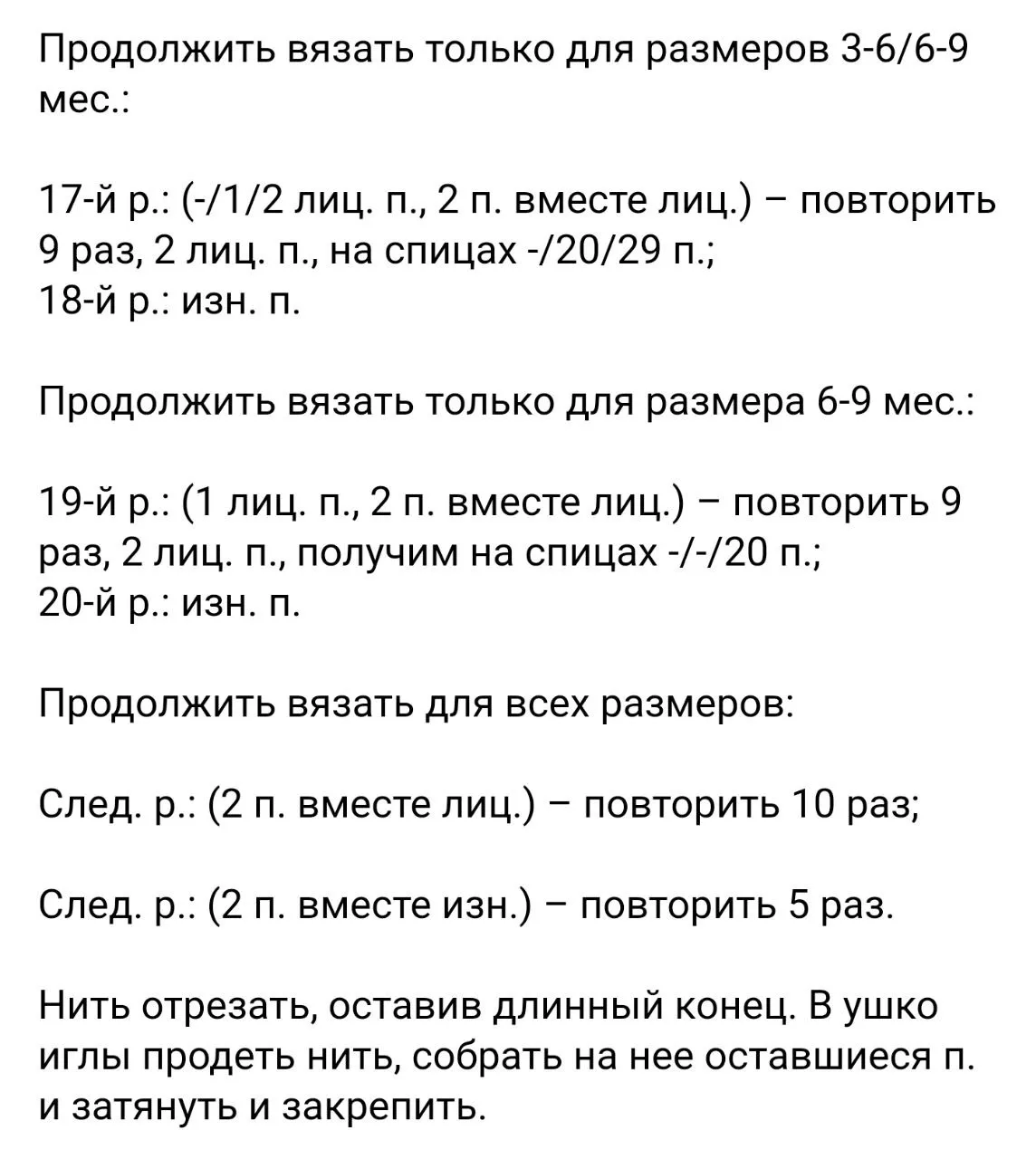 Продолжить вязать только для размеров 3-6/6-9 мес.:

17-й р.: (-/1/2 лиц. п., 2 п. вместе лиц.) – повторить 9 раз, 2 лиц. п., на спицах -/20/29 п.;
18-й р.: изн. п.

Продолжить вязать только для размера 6-9 мес.:

19-й р.: (1 лиц. п., 2 п. вместе лиц.) – повторить 9 раз, 2 лиц. п., получим на спицах -/-/20 п.;
20-й р.: изн. п.

Продолжить вязать для всех размеров:

След. р.: (2 п. вместе лиц.) – повторить 10 раз;

След. р.: (2 п. вместе изн.) – повторить 5 раз.

Нить отрезать, оставив длинный конец. В ушко иглы продеть нить, собрать на нее оставшиеся п. и затянуть и закрепить.